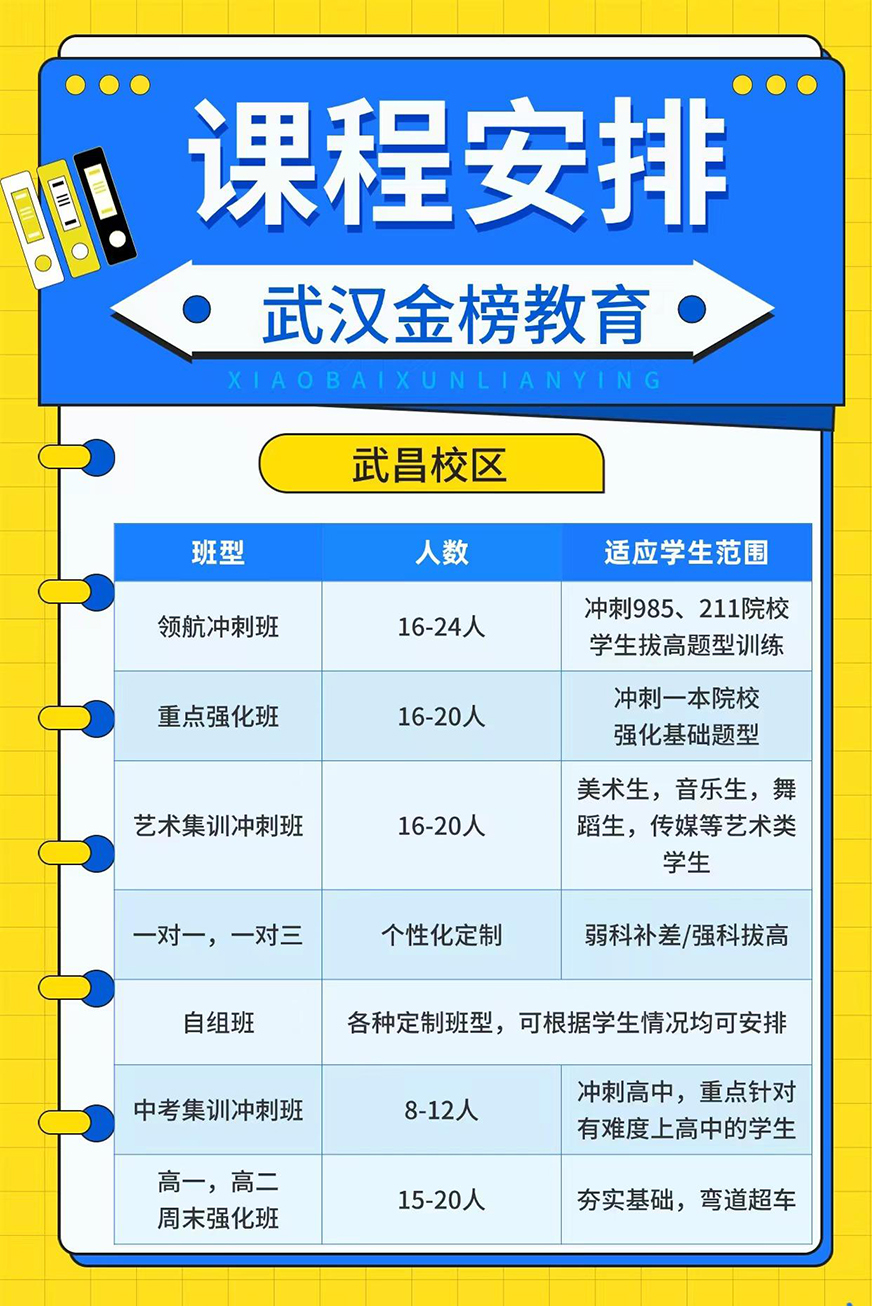 课程安排

武汉金榜教育

XIAOBAIXUNLIANYING

武昌校区

| 班型 | 人数 | 适应学生范围 |
|---|---|---|
| 领航冲刺班 | 16-24人 | 冲刺985、211院校学生拔高题型训练 |
| 重点强化班 | 16-20人 | 冲刺一本院校强化基础题型 |
| 艺术集训冲刺班 | 16-20人 | 美术生，音乐生，舞蹈生，传媒等艺术类学生 |
| 一对一，一对三 | 个性化定制 | 弱科补差/强科拔高 |
| 自组班 | 各种定制班型，可根据学生情况均可安排 | |
| 中考集训冲刺班 | 8-12人 | 冲刺高中，重点针对有难度上高中的学生 |
| 高一，高二周末强化班 | 15-20人 | 夯实基础，弯道超车 |